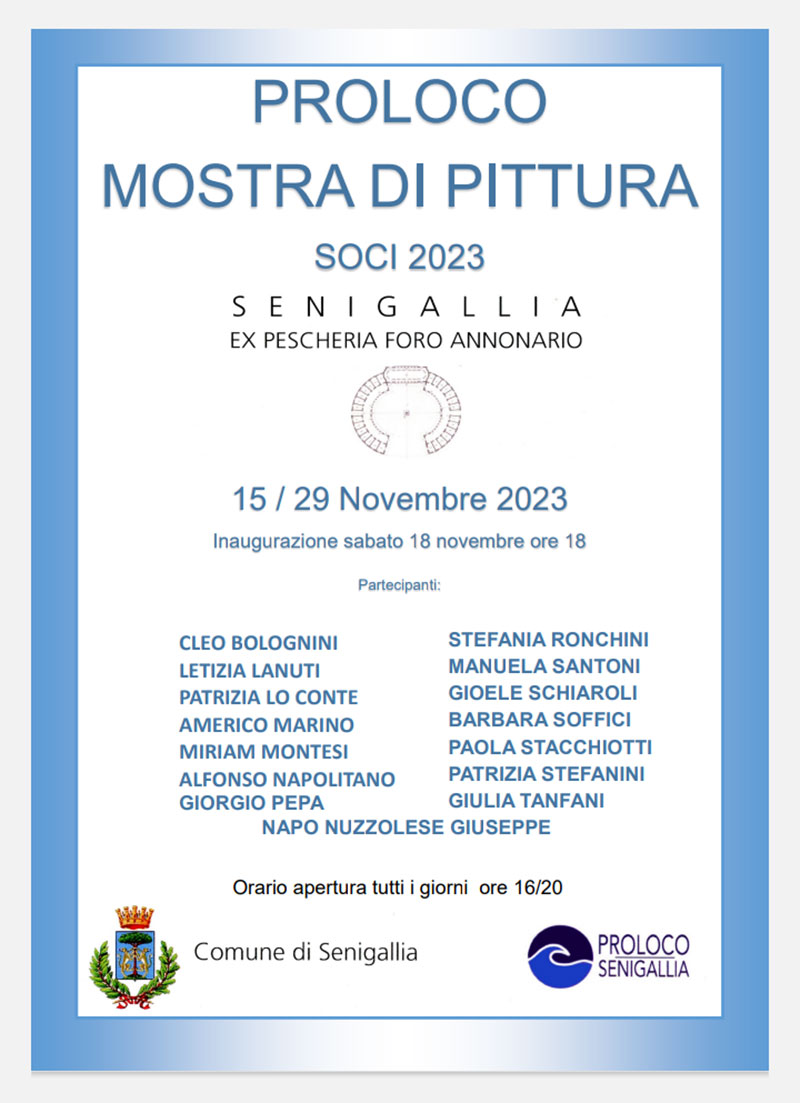 PROLOCO
MOSTRA DI PITTURA

SOCI 2023

SENIGALLIA
EX PESCHERIA FORO ANNONARIO

15 / 29 Novembre 2023
Inaugurazione sabato 18 novembre ore 18

Partecipanti:

CLEO BOLOGNINI
LETIZIA LANUTI
PATRIZIA LO CONTE
AMERICO MARINO
MIRIAM MONTESI
ALFONSO NAPOLITANO
GIORGIO PEPA

STEFANIA RONCHINI
MANUELA SANTONI
GIOELE SCHIAROLI
BARBARA SOFFICI
PAOLA STACCHIOTTI
PATRIZIA STEFANINI
GIULIA TANFANI

NAPO NUZZOLESE GIUSEPPE

Orario apertura tutti i giorni ore 16/20

Comune di Senigallia

PROLOCO
SENIGALLIA